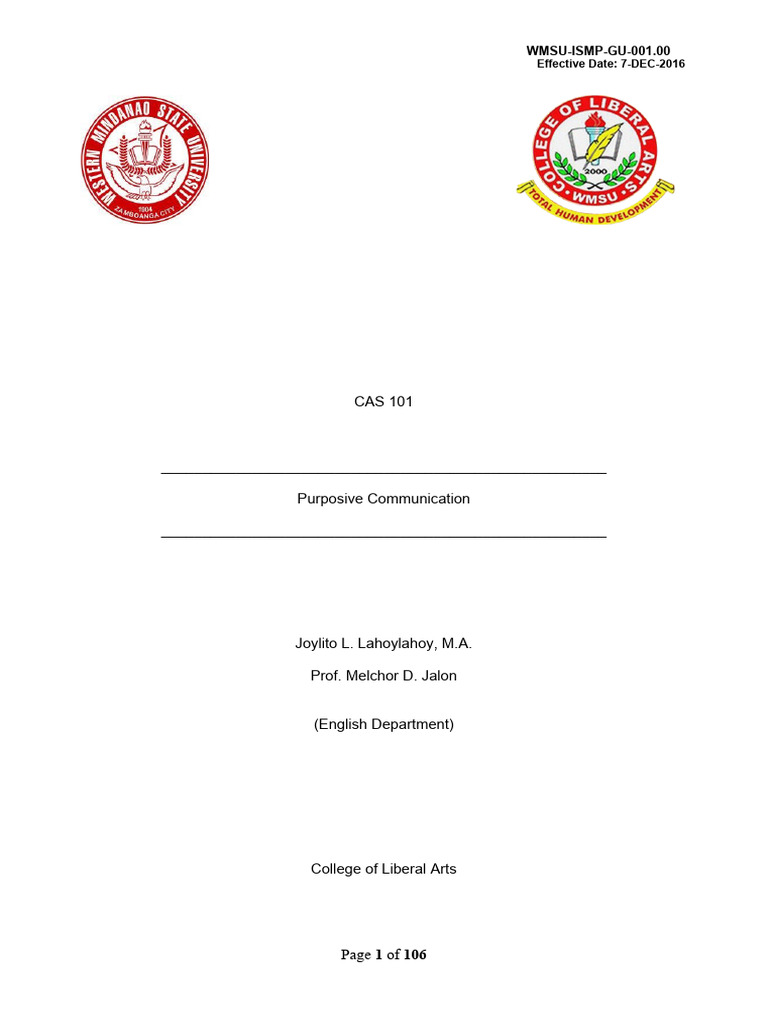 WMSU-ISMP-GU-001.00
Effective Date: 7-DEC-2016

WESTERN MINDANAO STATE UNIVERSITY
1904
ZAMBOANGA CITY

COLLEGE OF LIBERAL ARTS
2000
WMSU
TOTAL HUMAN DEVELOPMENT

CAS 101

Purposive Communication

Joylito L. Lahoylahoy, M.A.

Prof. Melchor D. Jalon

(English Department)

College of Liberal Arts

Page 1 of 106